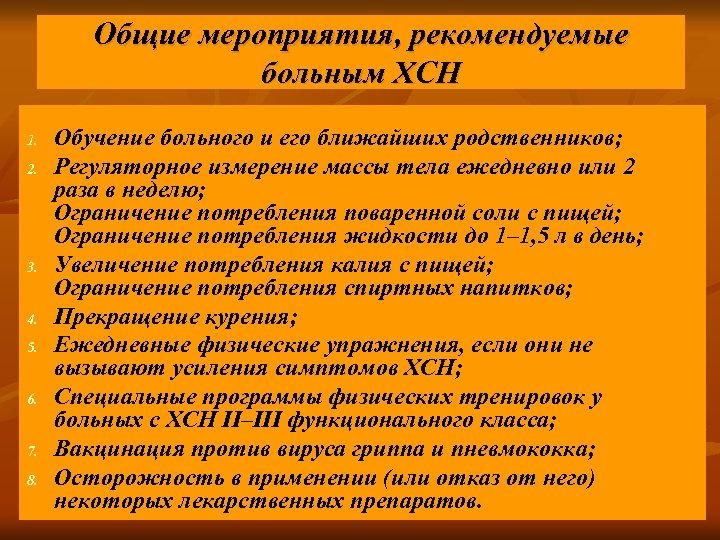 Общие мероприятия, рекомендуемые больным ХСН

1. Обучение больного и его ближайших родственников;
2. Регуляторное измерение массы тела ежедневно или 2 раза в неделю;
Ограничение потребления поваренной соли с пищей;
Ограничение потребления жидкости до 1–1,5 л в день;
3. Увеличение потребления калия с пищей;
Ограничение потребления спиртных напитков;
4. Прекращение курения;
5. Ежедневные физические упражнения, если они не вызывают усиления симптомов ХСН;
6. Специальные программы физических тренировок у больных с ХСН II–III функционального класса;
7. Вакцинация против вируса гриппа и пневмококка;
8. Осторожность в применении (или отказ от него) некоторых лекарственных препаратов.